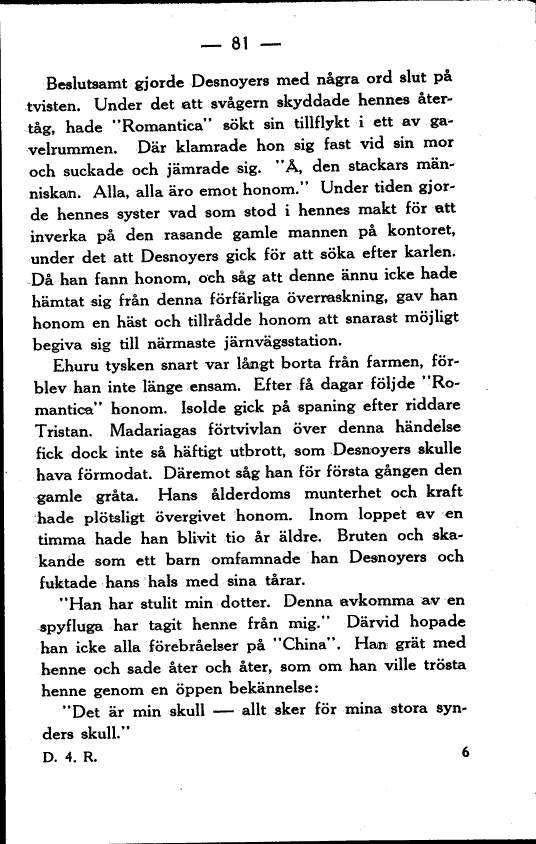 — 81 —

Beslutsamt gjorde Desnoyers med några ord slut på tvisten. Under det att svågern skyddade hennes återtåg, hade "Romantica" sökt sin tillflykt i ett av gavelrummen. Där klamrade hon sig fast vid sin mor och suckade och jämrade sig. "Å, den stackars människan. Alla, alla äro emot honom." Under tiden gjorde hennes syster vad som stod i hennes makt för att inverka på den rasande gamle mannen på kontoret, under det att Desnoyers gick för att söka efter karlen. Då han fann honom, och såg att denne ännu icke hade hämtat sig från denna förfärliga överraskning, gav han honom en häst och tillrådde honom att snarast möjligt begiva sig till närmaste järnvägsstation.

Ehuru tysken snart var långt borta från farmen, förblev han inte länge ensam. Efter få dagar följde "Romantica" honom. Isolde gick på spaning efter riddare Tristan. Madariagas förtvivlan över denna händelse fick dock inte så häftigt utbrott, som Desnoyers skulle hava förmodat. Däremot såg han för första gången den gamle gråta. Hans ålderdoms munterhet och kraft hade plötsligt övergivet honom. Inom loppet av en timma hade han blivit tio år äldre. Bruten och skakande som ett barn omfamnade han Desnoyers och fuktade hans hals med sina tårar.

"Han har stulit min dotter. Denna avkomma av en spyfluga har tagit henne från mig." Därvid hopade han icke alla förebråelser på "China". Han grät med henne och sade åter och åter, som om han ville trösta henne genom en öppen bekännelse:

"Det är min skull — allt sker för mina stora synders skull."

D. 4. R. 6